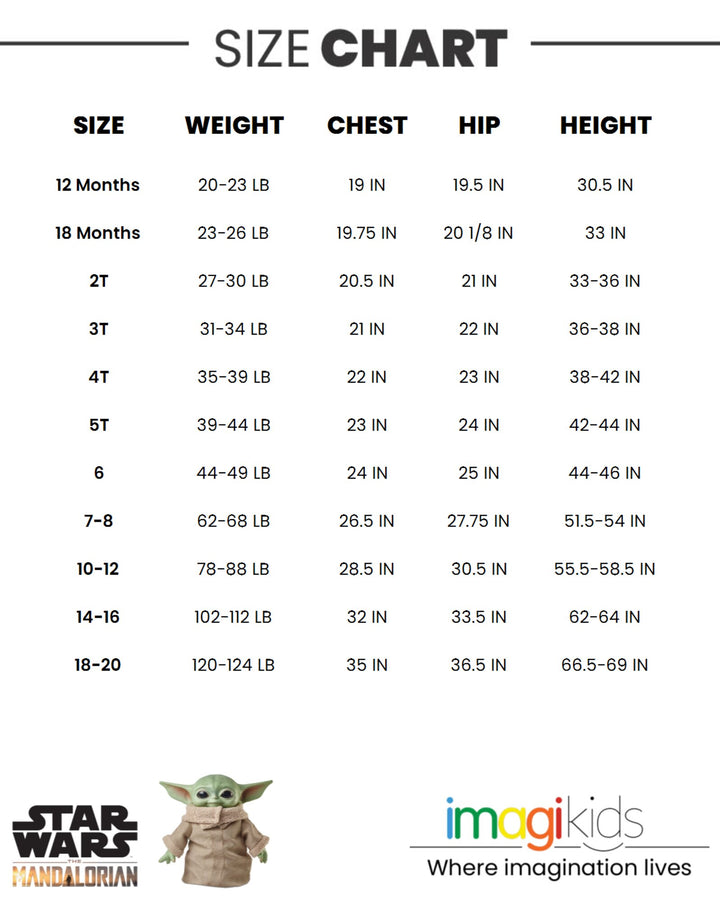 SIZE CHART

| SIZE | WEIGHT | CHEST | HIP | HEIGHT |
|---|---|---|---|---|
| 12 Months | 20-23 LB | 19 IN | 19.5 IN | 30.5 IN |
| 18 Months | 23-26 LB | 19.75 IN | 20 1/8 IN | 33 IN |
| 2T | 27-30 LB | 20.5 IN | 21 IN | 33-36 IN |
| 3T | 31-34 LB | 21 IN | 22 IN | 36-38 IN |
| 4T | 35-39 LB | 22 IN | 23 IN | 38-42 IN |
| 5T | 39-44 LB | 23 IN | 24 IN | 42-44 IN |
| 6 | 44-49 LB | 24 IN | 25 IN | 44-46 IN |
| 7-8 | 62-68 LB | 26.5 IN | 27.75 IN | 51.5-54 IN |
| 10-12 | 78-88 LB | 28.5 IN | 30.5 IN | 55.5-58.5 IN |
| 14-16 | 102-112 LB | 32 IN | 33.5 IN | 62-64 IN |
| 18-20 | 120-124 LB | 35 IN | 36.5 IN | 66.5-69 IN |

STAR WARS
THE
MANDALORIAN

imagikids
Where imagination lives